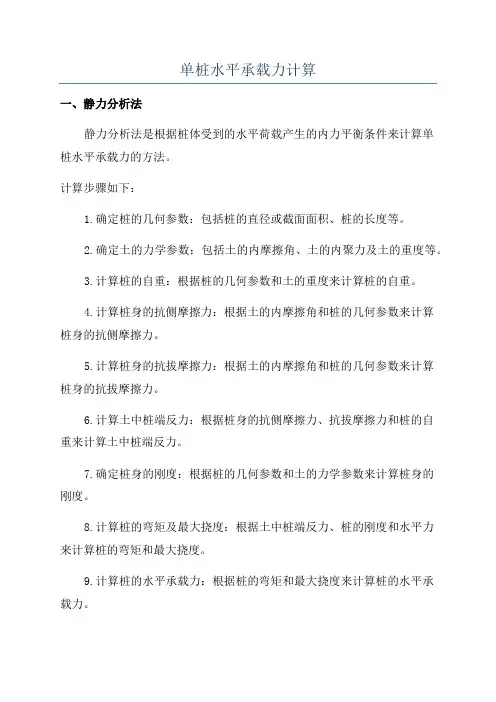 单桩水平承载力计算

一、静力分析法

静力分析法是根据桩体受到的水平荷载产生的内力平衡条件来计算单桩水平承载力的方法。

计算步骤如下：

1.确定桩的几何参数：包括桩的直径或截面面积、桩的长度等。

2.确定土的力学参数：包括土的内摩擦角、土的内聚力及土的重度等。

3.计算桩的自重：根据桩的几何参数和土的重度来计算桩的自重。

4.计算桩身的抗侧摩擦力：根据土的内摩擦角和桩的几何参数来计算桩身的抗侧摩擦力。

5.计算桩身的抗拔摩擦力：根据土的内摩擦角和桩的几何参数来计算桩身的抗拔摩擦力。

6.计算土中桩端反力：根据桩身的抗侧摩擦力、抗拔摩擦力和桩的自重来计算土中桩端反力。

7.确定桩身的刚度：根据桩的几何参数和土的力学参数来计算桩身的刚度。

8.计算桩的弯矩及最大挠度：根据土中桩端反力、桩的刚度和水平力来计算桩的弯矩和最大挠度。

9.计算桩的水平承载力：根据桩的弯矩和最大挠度来计算桩的水平承载力。